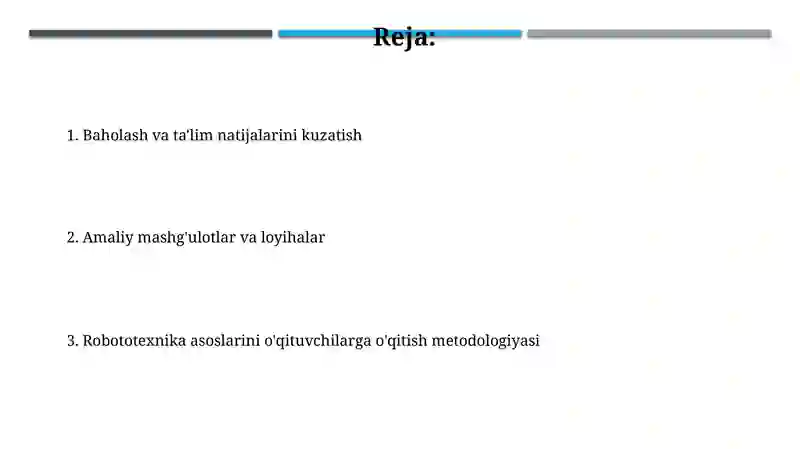 Reja:

1. Baholash va ta'lim natijalarini kuzatish

2. Amaliy mashg'ulotlar va loyihalar

3. Robototexnika asoslarini o'qituvchilarga o'qitish metodologiyasi